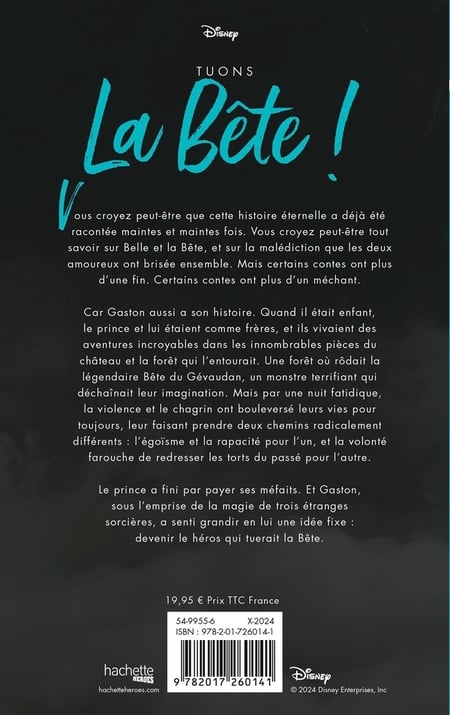 Disney

TUONS

La Bête !

Vous croyez peut-être que cette histoire éternelle a déjà été racontée maintes et maintes fois. Vous croyez peut-être tout savoir sur Belle et la Bête, et sur la malédiction que les deux amoureux ont brisée ensemble. Mais certains contes ont plus d'une fin. Certains contes ont plus d'un méchant.

Car Gaston aussi a son histoire. Quand il était enfant, le prince et lui étaient comme frères, et ils vivaient des aventures incroyables dans les innombrables pièces du château et la forêt qui l'entourait. Une forêt où rôdait la légendaire Bête du Gévaudan, un monstre terrifiant qui déchaînait leur imagination. Mais par une nuit fatidique, la violence et le chagrin ont bouleversé leurs vies pour toujours, leur faisant prendre deux chemins radicalement différents : l'égoïsme et la rapacité pour l'un, et la volonté farouche de redresser les torts du passé pour l'autre.

Le prince a fini par payer ses méfaits. Et Gaston, sous l'emprise de la magie de trois étranges sorcières, a senti grandir en lui une idée fixe : devenir le héros qui tuerait la Bête.

19,95 € Prix TTC France

54-9955-6 X-2024
ISBN : 978-2-01-726014-1

9 782017 260141

hachette HEROES
hachetteheroes.com

Disney
© 2024 Disney Enterprises, Inc